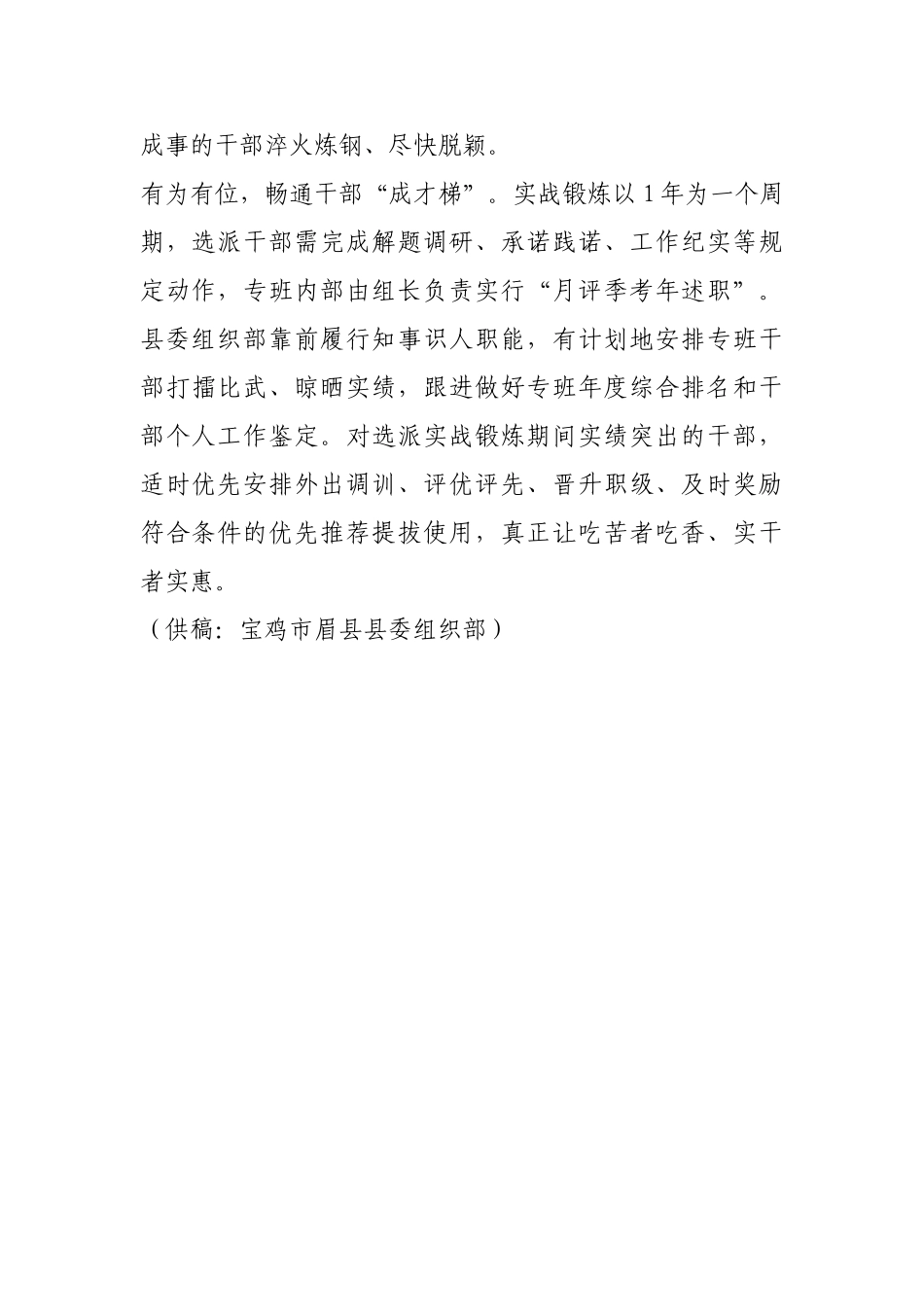 成事的干部淬火炼钢、尽快脱颖。

有为有位，畅通干部“成才梯”。实战锻炼以1年为一个周期，选派干部需完成解题调研、承诺践诺、工作纪实等规定动作，专班内部由组长负责实行“月评季考年述职”。县委组织部靠前履行知事识人职能，有计划地安排专班干部打擂比武、晾晒实绩，跟进做好专班年度综合排名和干部个人工作鉴定。对选派实战锻炼期间实绩突出的干部，适时优先安排外出调训、评优评先、晋升职级、及时奖励符合条件的优先推荐提拔使用，真正让吃苦者吃香、实干者实惠。

（供稿：宝鸡市眉县县委组织部）